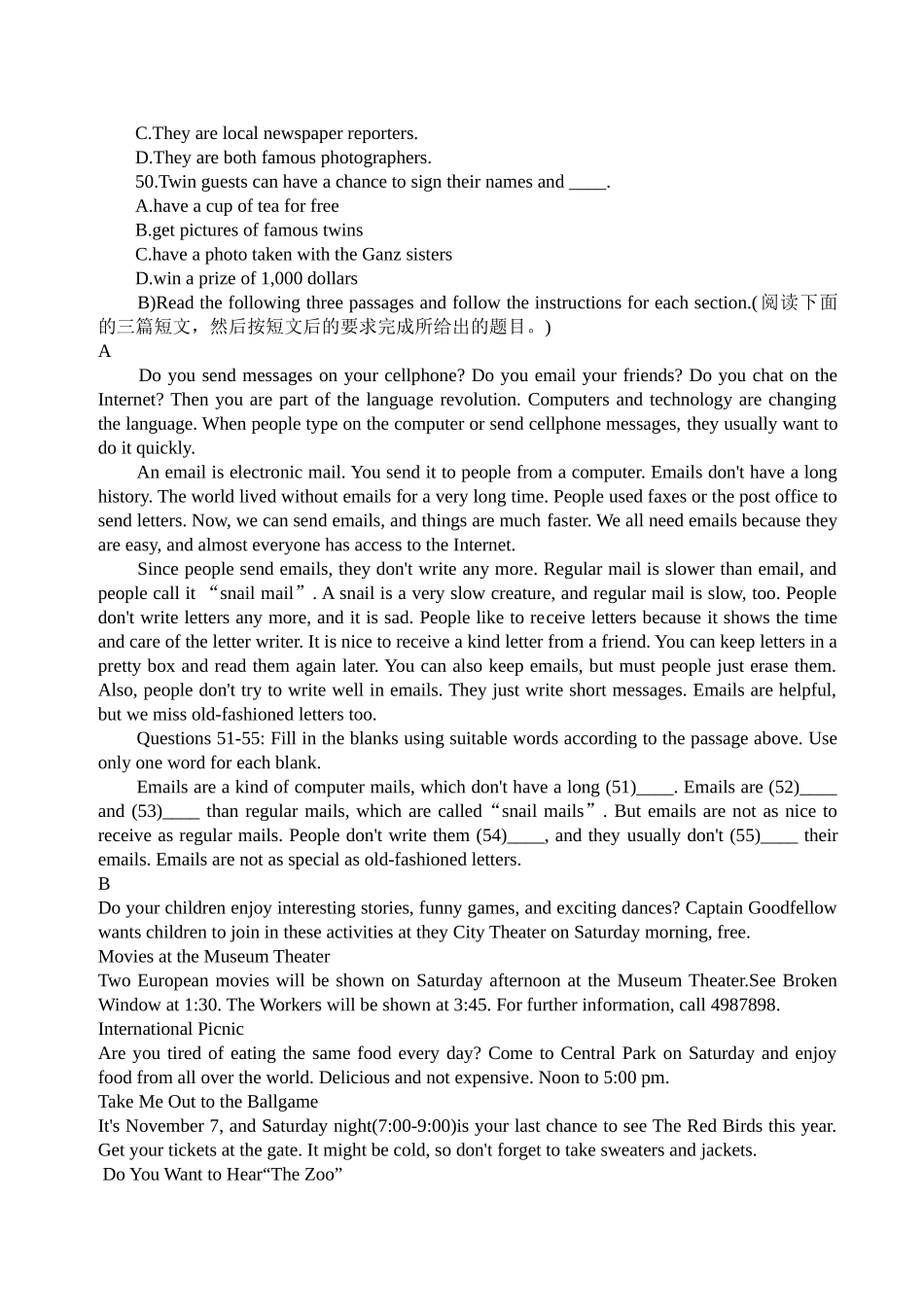 C.They are local newspaper reporters.
D.They are both famous photographers.
50.Twin guests can have a chance to sign their names and ____.
A.have a cup of tea for free
B.get pictures of famous twins
C.have a photo taken with the Ganz sisters
D.win a prize of 1,000 dollars
B)Read the following three passages and follow the instructions for each section.(阅读下面的三篇短文，然后按短文后的要求完成所给出的题目。)
A
Do you send messages on your cellphone? Do you email your friends? Do you chat on the Internet? Then you are part of the language revolution. Computers and technology are changing the language. When people type on the computer or send cellphone messages, they usually want to do it quickly.
An email is electronic mail. You send it to people from a computer. Emails don't have a long history. The world lived without emails for a very long time. People used faxes or the post office to send letters. Now, we can send emails, and things are much faster. We all need emails because they are easy, and almost everyone has access to the Internet.
Since people send emails, they don't write any more. Regular mail is slower than email, and people call it “snail mail”. A snail is a very slow creature, and regular mail is slow, too. People don't write letters any more, and it is sad. People like to receive letters because it shows the time and care of the letter writer. It is nice to receive a kind letter from a friend. You can keep letters in a pretty box and read them again later. You can also keep emails, but must people just erase them. Also, people don't try to write well in emails. They just write short messages. Emails are helpful, but we miss old-fashioned letters too.
Questions 51-55: Fill in the blanks using suitable words according to the passage above. Use only one word for each blank.
Emails are a kind of computer mails, which don't have a long (51)____. Emails are (52)____ and (53)____ than regular mails, which are called“snail mails”. But emails are not as nice to receive as regular mails. People don't write them (54)____, and they usually don't (55)____ their emails. Emails are not as special as old-fashioned letters.
B
Do your children enjoy interesting stories, funny games, and exciting dances? Captain Goodfellow wants children to join in these activities at they City Theater on Saturday morning, free.
Movies at the Museum Theater
Two European movies will be shown on Saturday afternoon at the Museum Theater.See Broken Window at 1:30. The Workers will be shown at 3:45. For further information, call 4987898.
International Picnic
Are you tired of eating the same food every day? Come to Central Park on Saturday and enjoy food from all over the world. Delicious and not expensive. Noon to 5:00 pm.
Take Me Out to the Ballgame
It's November 7, and Saturday night(7:00-9:00)is your last chance to see The Red Birds this year. Get your tickets at the gate. It might be cold, so don't forget to take sweaters and jackets.
Do You Want to Hear“The Zoo”